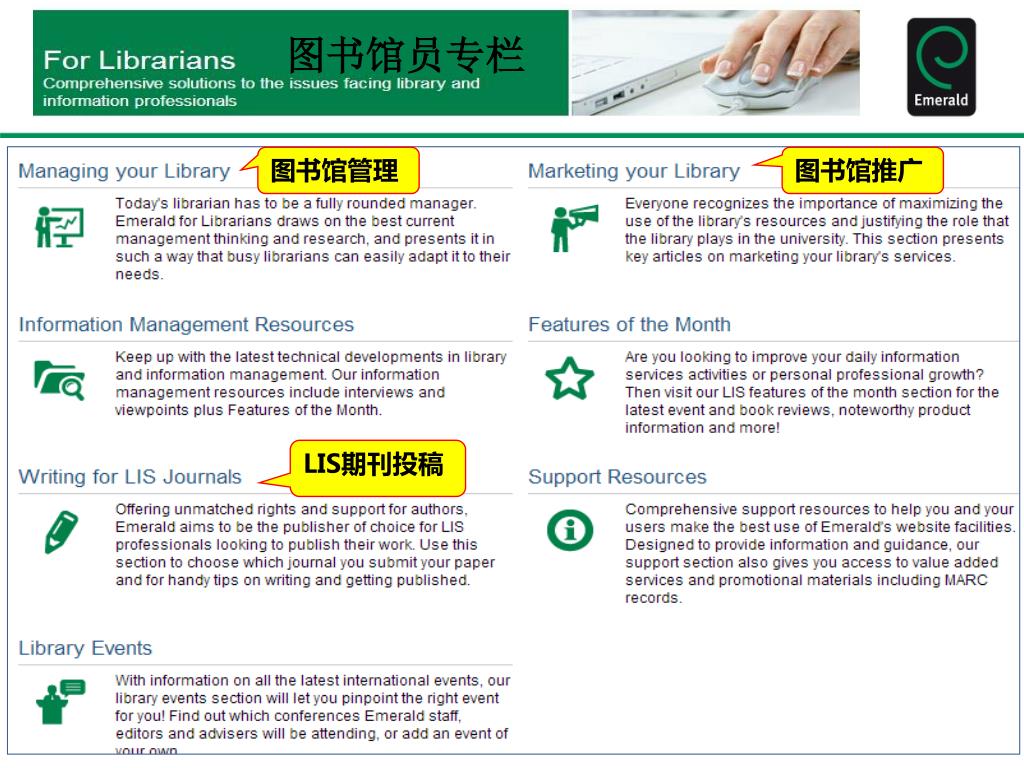 For Librarians 图书馆员专栏
Comprehensive solutions to the issues facing library and information professionals

Emerald

Managing your Library 图书馆管理

Today's librarian has to be a fully rounded manager. Emerald for Librarians draws on the best current management thinking and research, and presents it in such a way that busy librarians can easily adapt it to their needs.

Information Management Resources

Keep up with the latest technical developments in library and information management. Our information management resources include interviews and viewpoints plus Features of the Month.

Writing for LIS Journals LIS期刊投稿

Offering unmatched rights and support for authors, Emerald aims to be the publisher of choice for LIS professionals looking to publish their work. Use this section to choose which journal you submit your paper and for handy tips on writing and getting published.

Library Events

With information on all the latest international events, our library events section will let you pinpoint the right event for you! Find out which conferences Emerald staff, editors and advisers will be attending, or add an event of your own.

Marketing your Library 图书馆推广

Everyone recognizes the importance of maximizing the use of the library's resources and justifying the role that the library plays in the university. This section presents key articles on marketing your library's services.

Features of the Month

Are you looking to improve your daily information services activities or personal professional growth? Then visit our LIS features of the month section for the latest event and book reviews, noteworthy product information and more!

Support Resources

Comprehensive support resources to help you and your users make the best use of Emerald's website facilities. Designed to provide information and guidance, our support section also gives you access to value added services and promotional materials including MARC records.